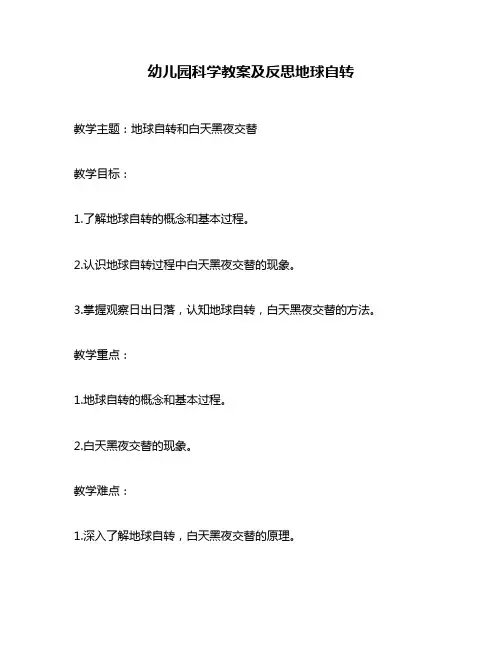 幼儿园科学教案及反思地球自转

教学主题：地球自转和白天黑夜交替

教学目标：

1.了解地球自转的概念和基本过程。

2.认识地球自转过程中白天黑夜交替的现象。

3.掌握观察日出日落，认知地球自转，白天黑夜交替的方法。

教学重点：

1.地球自转的概念和基本过程。

2.白天黑夜交替的现象。

教学难点：

1.深入了解地球自转，白天黑夜交替的原理。